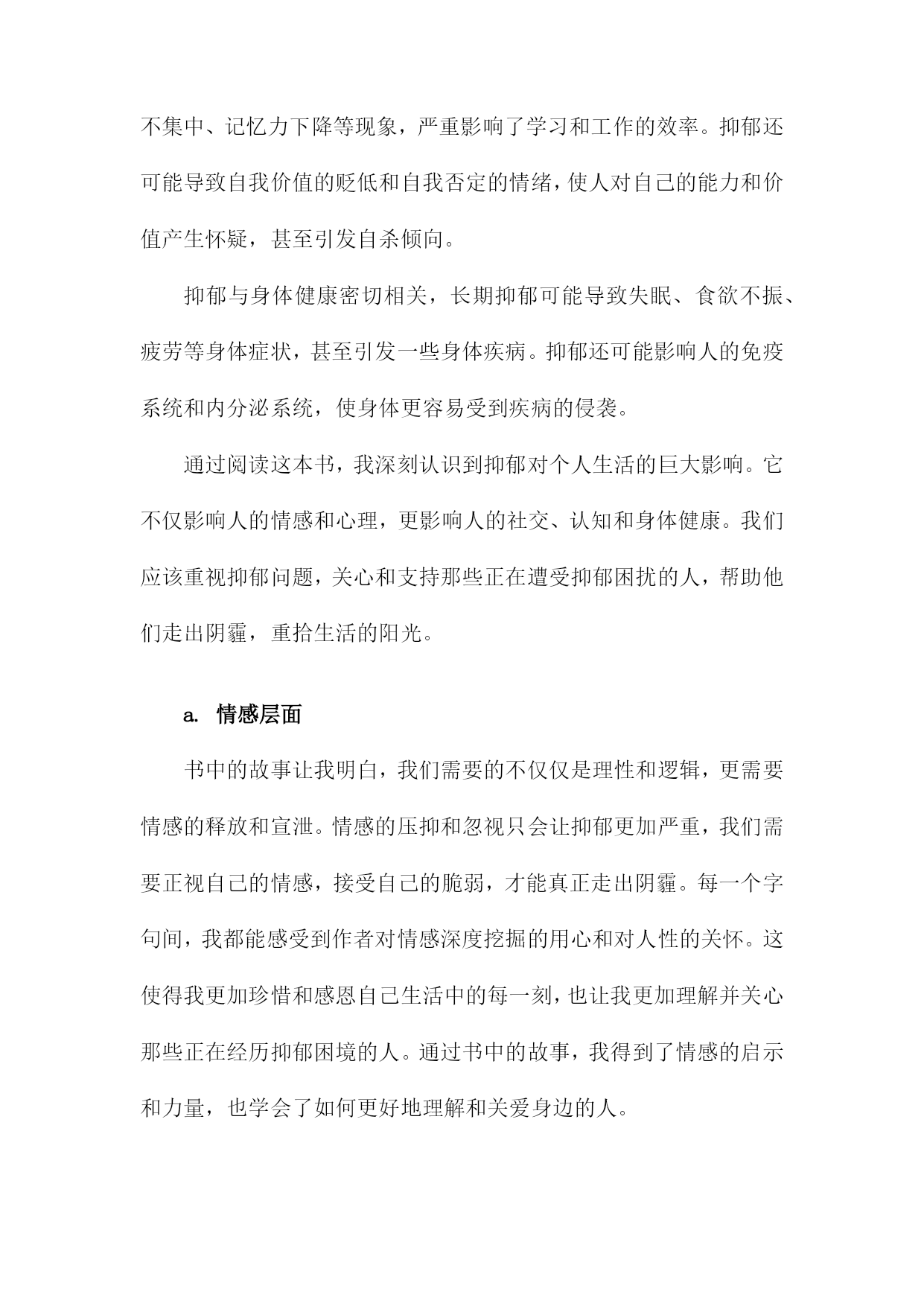 不集中、记忆力下降等现象，严重影响了学习和工作的效率。抑郁还可能导致自我价值的贬低和自我否定的情绪，使人对自己的能力和价值产生怀疑，甚至引发自杀倾向。

抑郁与身体健康密切相关，长期抑郁可能导致失眠、食欲不振、疲劳等身体症状，甚至引发一些身体疾病。抑郁还可能影响人的免疫系统和内分泌系统，使身体更容易受到疾病的侵袭。

通过阅读这本书，我深刻认识到抑郁对个人生活的巨大影响。它不仅影响人的情感和心理，更影响人的社交、认知和身体健康。我们应该重视抑郁问题，关心和支持那些正在遭受抑郁困扰的人，帮助他们走出阴霾，重拾生活的阳光。

a. 情感层面

书中的故事让我明白，我们需要的不仅仅是理性和逻辑，更需要情感的释放和宣泄。情感的压抑和忽视只会让抑郁更加严重，我们需要正视自己的情感，接受自己的脆弱，才能真正走出阴霾。每一个字句间，我都能感受到作者对情感深度挖掘的用心和对人性的关怀。这使得我更加珍惜和感恩自己生活中的每一刻，也让我更加理解并关心那些正在经历抑郁困境的人。通过书中的故事，我得到了情感的启示和力量，也学会了如何更好地理解和关爱身边的人。